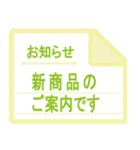 お知らせ

新商品の
ご案内です